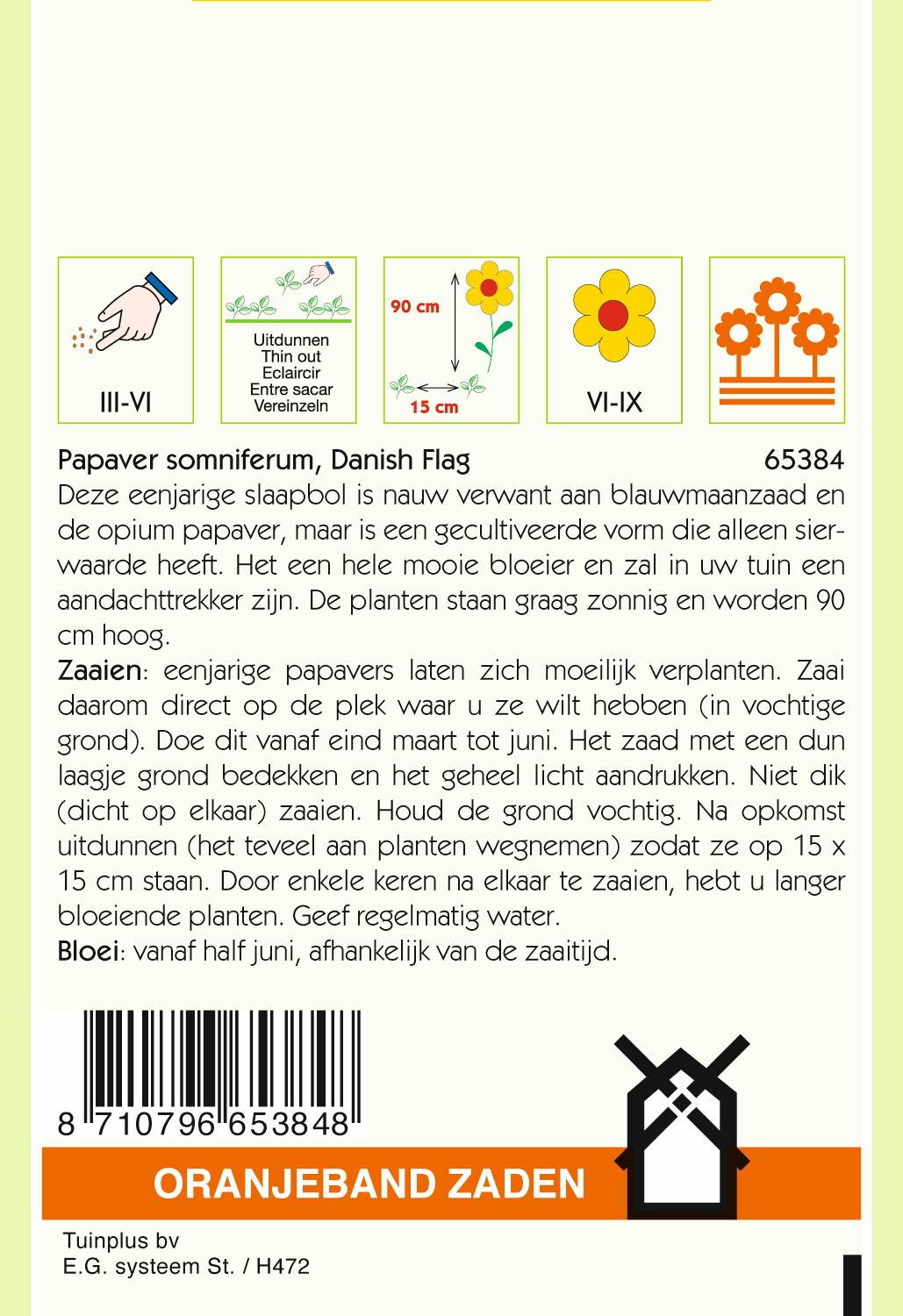 III-VI

Uitdunnen
Thin out
Eclaircir
Entre sacar
Vereinzeln

90 cm
15 cm

VI-IX

Papaver somniferum, Danish Flag 65384
Deze eenjarige slaapbol is nauw verwant aan blauwmaanzaad en de opium papaver, maar is een gecultiveerde vorm die alleen sierwaarde heeft. Het een hele mooie bloeier en zal in uw tuin een aandachttrekker zijn. De planten staan graag zonnig en worden 90 cm hoog.
Zaaien: eenjarige papavers laten zich moeilijk verplanten. Zaai daarom direct op de plek waar u ze wilt hebben (in vochtige grond). Doe dit vanaf eind maart tot juni. Het zaad met een dun laagje grond bedekken en het geheel licht aandrukken. Niet dik (dicht op elkaar) zaaien. Houd de grond vochtig. Na opkomst uitdunnen (het teveel aan planten wegnemen) zodat ze op 15 x 15 cm staan. Door enkele keren na elkaar te zaaien, hebt u langer bloeiende planten. Geef regelmatig water.
Bloei: vanaf half juni, afhankelijk van de zaaitijd.

8 710796 653848

ORANJEBAND ZADEN

Tuinplus bv
E.G. systeem St. / H472